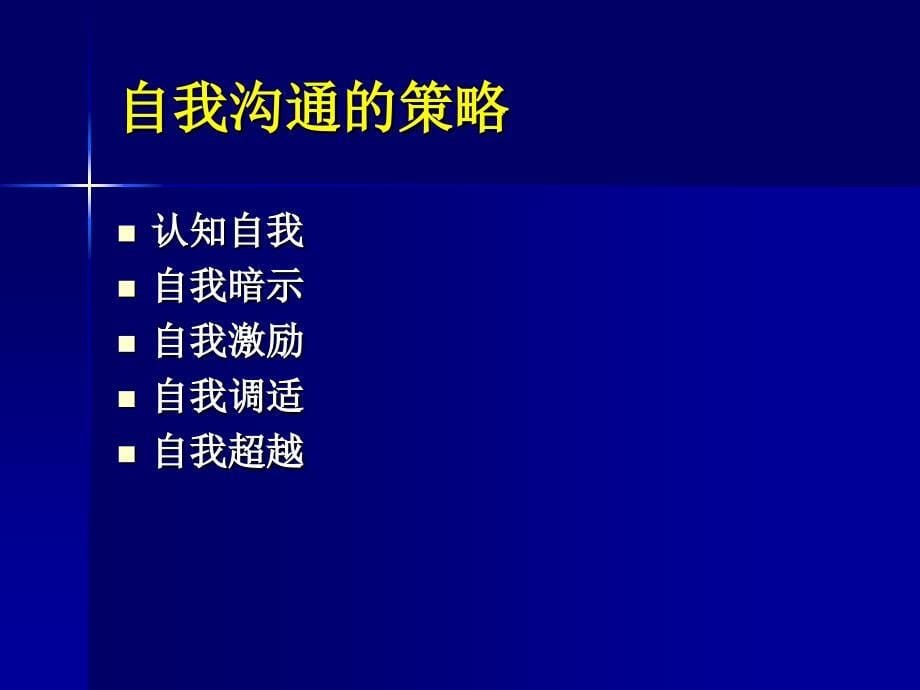 自我沟通的策略

- 认知自我
- 自我暗示
- 自我激励
- 自我调适
- 自我超越